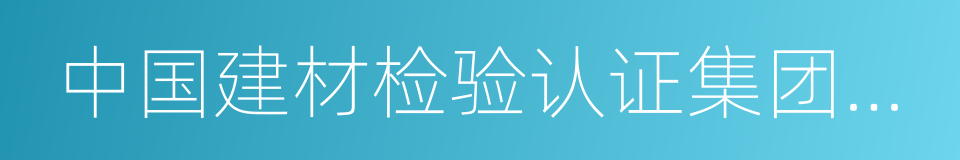 中国建材检验认证集团...